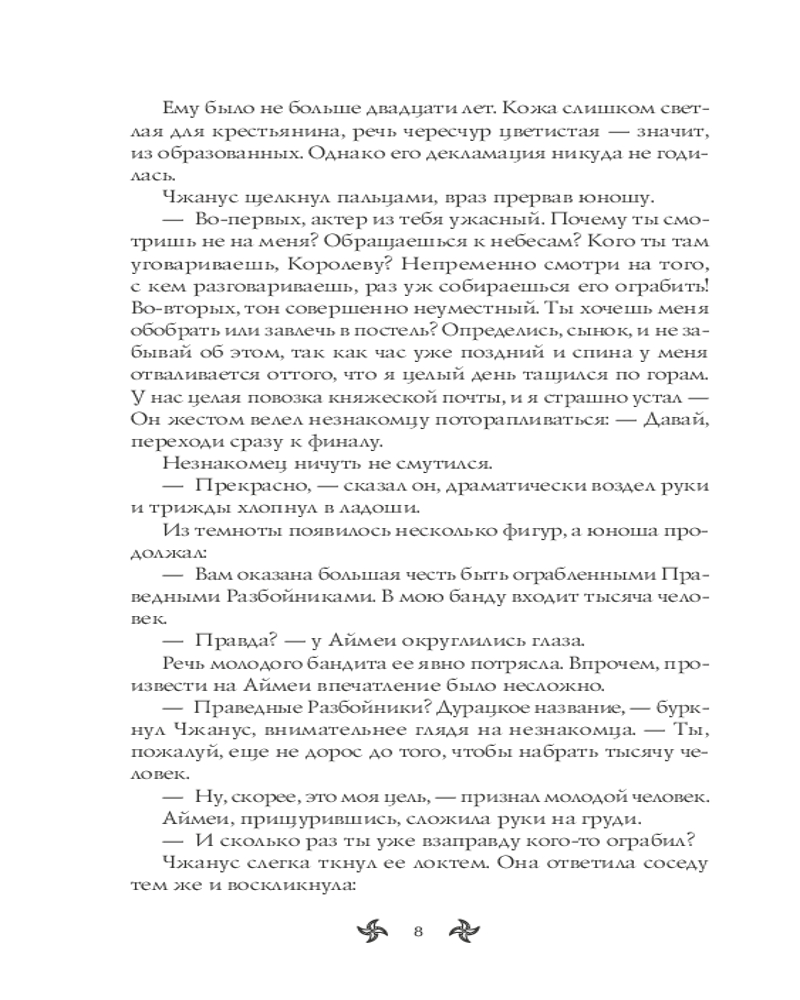 Ему было не больше двадцати лет. Кожа слишком светлая для крестьянина, речь чересчур цветистая — значит, из образованных. Однако его декламация никуда не годилась.

Чжанус щелкнул пальцами, враз прервав юношу.

— Во-первых, актер из тебя ужасный. Почему ты смотришь не на меня? Обращаешься к небесам? Кого ты там уговариваешь, Королеву? Непременно смотри на того, с кем разговариваешь, раз уж собираешься его ограбить! Во-вторых, тон совершенно неуместный. Ты хочешь меня обобрать или завлечь в постель? Определись, сынок, и не забывай об этом, так как час уже поздний и спина у меня отваливается оттого, что я целый день тащился по горам. У нас целая повозка княжеской почты, и я страшно устал — Он жестом велел незнакомцу поторапливаться: — Давай, переходи сразу к финалу.

Незнакомец ничуть не смутился.

— Прекрасно, — сказал он, драматически воздел руки и трижды хлопнул в ладоши.

Из темноты появилось несколько фигур, а юноша продолжал:

— Вам оказана большая честь быть ограбленными Праведными Разбойниками. В мою банду входит тысяча человек.

— Правда? — у Аймеи округлились глаза.

Речь молодого бандита ее явно потрясла. Впрочем, произвести на Аймеи впечатление было несложно.

— Праведные Разбойники? Дурацкое название, — буркнул Чжанус, внимательнее глядя на незнакомца. — Ты, пожалуй, еще не дорос до того, чтобы набрать тысячу человек.

— Ну, скорее, это моя цель, — признал молодой человек.

Аймеи, прищурившись, сложила руки на груди.

— И сколько раз ты уже взаправду кого-то ограбил?

Чжанус слегка ткнул ее локтем. Она ответила соседу тем же и воскликнула:

8